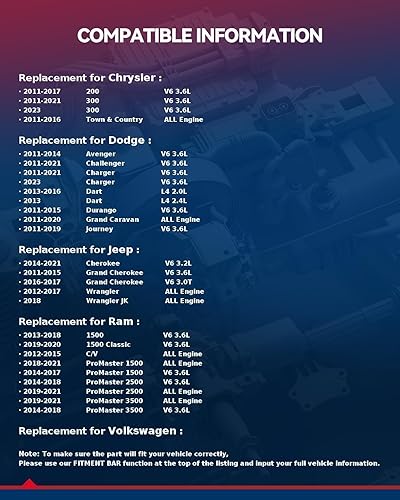 COMPATIBLE INFORMATION

Replacement for Chrysler :

| | | |
|---|---|---|
| · 2011-2017 | 200 | V6 3.6L |
| · 2011-2021 | 300 | V6 3.6L |
| · 2023 | 300 | V6 3.6L |
| · 2011-2016 | Town & Country | ALL Engine |

Replacement for Dodge :

| | | |
|---|---|---|
| · 2011-2014 | Avenger | V6 3.6L |
| · 2011-2021 | Challenger | V6 3.6L |
| · 2011-2021 | Charger | V6 3.6L |
| · 2023 | Charger | V6 3.6L |
| · 2013-2016 | Dart | L4 2.0L |
| · 2013 | Dart | L4 2.4L |
| · 2011-2015 | Durango | V6 3.6L |
| · 2011-2020 | Grand Caravan | ALL Engine |
| · 2011-2019 | Journey | V6 3.6L |

Replacement for Jeep :

| | | |
|---|---|---|
| · 2014-2021 | Cherokee | V6 3.2L |
| · 2011-2015 | Grand Cherokee | V6 3.6L |
| · 2016-2017 | Grand Cherokee | V6 3.0T |
| · 2012-2017 | Wrangler | ALL Engine |
| · 2018 | Wrangler JK | ALL Engine |

Replacement for Ram :

| | | |
|---|---|---|
| · 2013-2018 | 1500 | V6 3.6L |
| · 2019-2020 | 1500 Classic | V6 3.6L |
| · 2012-2015 | C/V | ALL Engine |
| · 2018-2021 | ProMaster 1500 | ALL Engine |
| · 2014-2017 | ProMaster 1500 | V6 3.6L |
| · 2014-2018 | ProMaster 2500 | V6 3.6L |
| · 2019-2021 | ProMaster 2500 | ALL Engine |
| · 2019-2021 | ProMaster 3500 | ALL Engine |
| · 2014-2018 | ProMaster 3500 | V6 3.6L |

Replacement for Volkswagen :

Note: To make sure the part will fit your vehicle correctly, Please use our FITMENT BAR function at the top of the listing and input your full vehicle information.